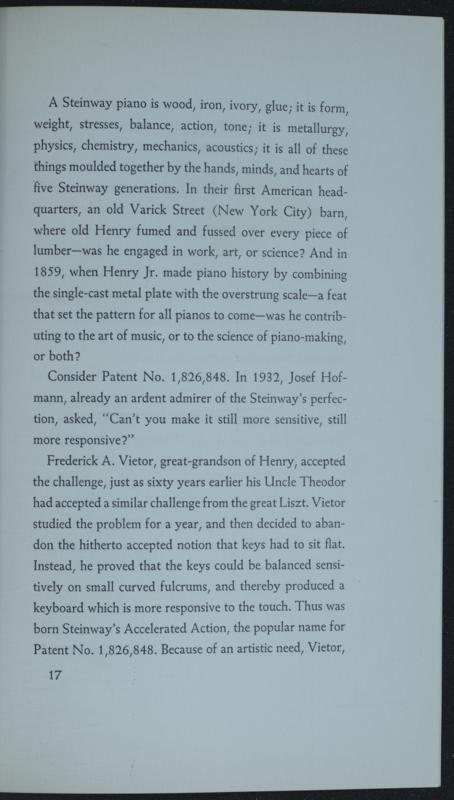 A Steinway piano is wood, iron, ivory, glue; it is form, weight, stresses, balance, action, tone; it is metallurgy, physics, chemistry, mechanics, acoustics; it is all of these things moulded together by the hands, minds, and hearts of five Steinway generations. In their first American headquarters, an old Varick Street (New York City) barn, where old Henry fumed and fussed over every piece of lumber—was he engaged in work, art, or science? And in 1859, when Henry Jr. made piano history by combining the single-cast metal plate with the overstrung scale—a feat that set the pattern for all pianos to come—was he contributing to the art of music, or to the science of piano-making, or both?

Consider Patent No. 1,826,848. In 1932, Josef Hofmann, already an ardent admirer of the Steinway's perfection, asked, "Can't you make it still more sensitive, still more responsive?"

Frederick A. Vietor, great-grandson of Henry, accepted the challenge, just as sixty years earlier his Uncle Theodor had accepted a similar challenge from the great Liszt. Vietor studied the problem for a year, and then decided to abandon the hitherto accepted notion that keys had to sit flat. Instead, he proved that the keys could be balanced sensitively on small curved fulcrums, and thereby produced a keyboard which is more responsive to the touch. Thus was born Steinway's Accelerated Action, the popular name for Patent No. 1,826,848. Because of an artistic need, Vietor,

17